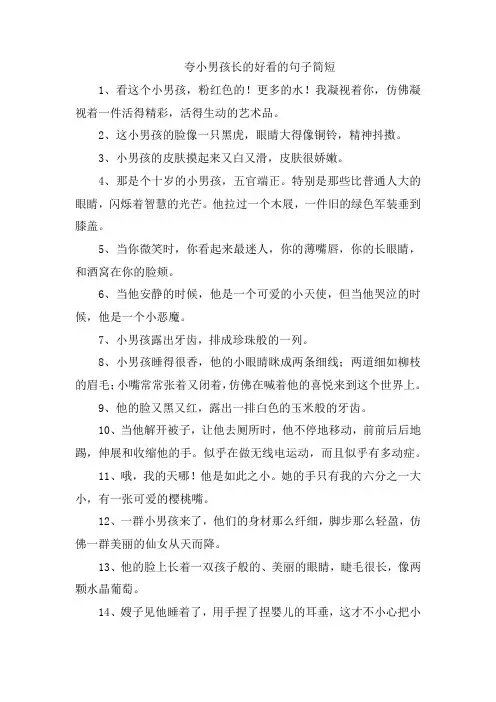 夸小男孩长的好看的句子简短

1、看这个小男孩，粉红色的！更多的水！我凝视着你，仿佛凝视着一件活得精彩，活得生动的艺术品。

2、这小男孩的脸像一只黑虎，眼睛大得像铜铃，精神抖擞。

3、小男孩的皮肤摸起来又白又滑，皮肤很娇嫩。

4、那是个十岁的小男孩，五官端正。特别是那些比普通人大的眼睛，闪烁着智慧的光芒。他拉过一个木屐，一件旧的绿色军装垂到膝盖。

5、当你微笑时，你看起来最迷人，你的薄嘴唇，你的长眼睛，和酒窝在你的脸颊。

6、当他安静的时候，他是一个可爱的小天使，但当他哭泣的时候，他是一个小恶魔。

7、小男孩露出牙齿，排成珍珠般的一列。

8、小男孩睡得很香，他的小眼睛眯成两条细线；两道细如柳枝的眉毛；小嘴常常张着又闭着，仿佛在喊着他的喜悦来到这个世界上。

9、他的脸又黑又红，露出一排白色的玉米般的牙齿。

10、当他解开被子，让他去厕所时，他不停地移动，前前后后地踢，伸展和收缩他的手。似乎在做无线电运动，而且似乎有多动症。

11、哦，我的天哪！他是如此之小。她的手只有我的六分之一大小，有一张可爱的樱桃嘴。

12、一群小男孩来了，他们的身材那么纤细，脚步那么轻盈，仿佛一群美丽的仙女从天而降。

13、他的脸上长着一双孩子般的、美丽的眼睛，睫毛很长，像两颗水晶葡萄。

14、嫂子见他睡着了，用手捏了捏婴儿的耳垂，这才不小心把小